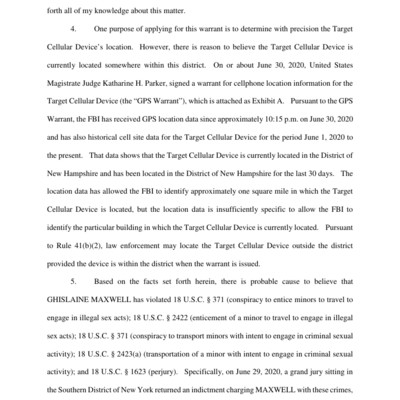 forth all of my knowledge about this matter.

4. One purpose of applying for this warrant is to determine with precision the Target Cellular Device's location. However, there is reason to believe the Target Cellular Device is currently located somewhere within this district. On or about June 30, 2020, United States Magistrate Judge Katharine H. Parker, signed a warrant for cellphone location information for the Target Cellular Device (the "GPS Warrant"), which is attached as Exhibit A. Pursuant to the GPS Warrant, the FBI has received GPS location data since approximately 10:15 p.m. on June 30, 2020 and has also historical cell site data for the Target Cellular Device for the period June 1, 2020 to the present. That data shows that the Target Cellular Device is currently located in the District of New Hampshire and has been located in the District of New Hampshire for the last 30 days. The location data has allowed the FBI to identify approximately one square mile in which the Target Cellular Device is located, but the location data is insufficiently specific to allow the FBI to identify the particular building in which the Target Cellular Device is currently located. Pursuant to Rule 41(b)(2), law enforcement may locate the Target Cellular Device outside the district provided the device is within the district when the warrant is issued.

5. Based on the facts set forth herein, there is probable cause to believe that GHISLAINE MAXWELL has violated 18 U.S.C. § 371 (conspiracy to entice minors to travel to engage in illegal sex acts); 18 U.S.C. § 2422 (enticement of a minor to travel to engage in illegal sex acts); 18 U.S.C. § 371 (conspiracy to transport minors with intent to engage in criminal sexual activity); 18 U.S.C. § 2423(a) (transportation of a minor with intent to engage in criminal sexual activity); and 18 U.S.C. § 1623 (perjury). Specifically, on June 29, 2020, a grand jury sitting in the Southern District of New York returned an indictment charging MAXWELL with these crimes,